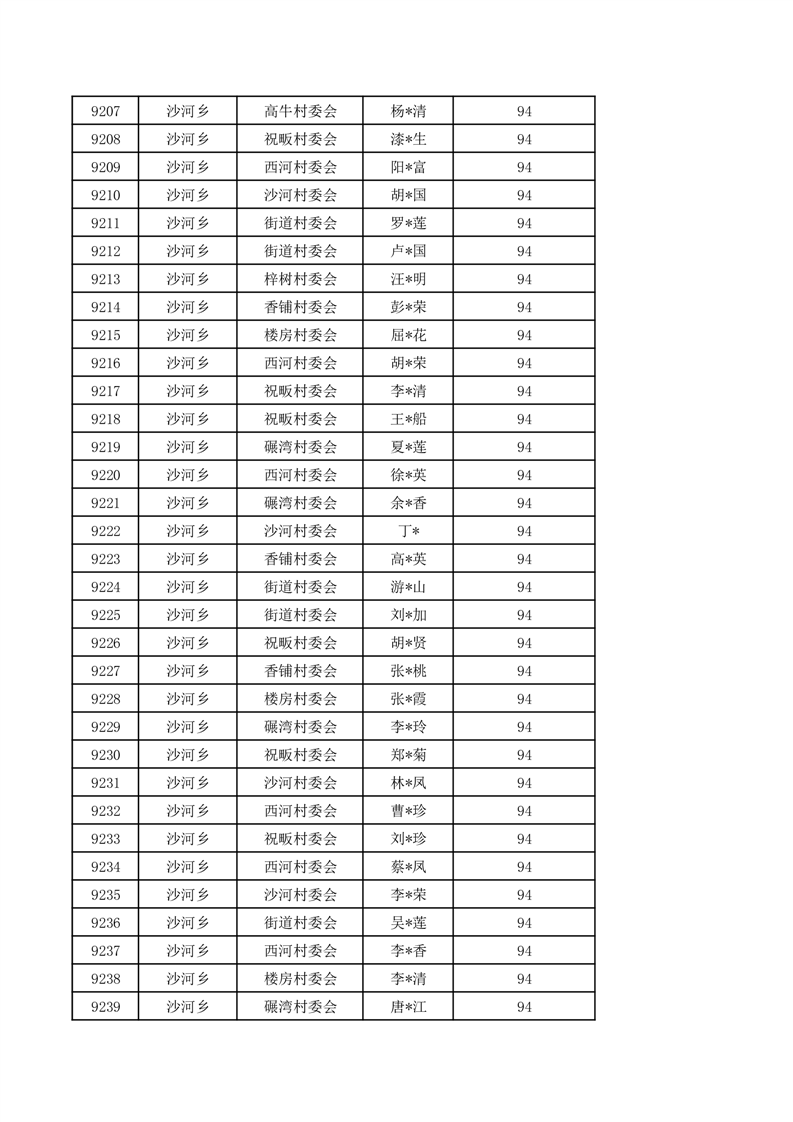 | 9207 | 沙河乡 | 高牛村委会 | 杨*清 | 94 |
|---|---|---|---|---|
| 9208 | 沙河乡 | 祝畈村委会 | 漆*生 | 94 |
| 9209 | 沙河乡 | 西河村委会 | 阳*富 | 94 |
| 9210 | 沙河乡 | 沙河村委会 | 胡*国 | 94 |
| 9211 | 沙河乡 | 街道村委会 | 罗*莲 | 94 |
| 9212 | 沙河乡 | 街道村委会 | 卢*国 | 94 |
| 9213 | 沙河乡 | 梓树村委会 | 汪*明 | 94 |
| 9214 | 沙河乡 | 香铺村委会 | 彭*荣 | 94 |
| 9215 | 沙河乡 | 楼房村委会 | 屈*花 | 94 |
| 9216 | 沙河乡 | 西河村委会 | 胡*荣 | 94 |
| 9217 | 沙河乡 | 祝畈村委会 | 李*清 | 94 |
| 9218 | 沙河乡 | 祝畈村委会 | 王*船 | 94 |
| 9219 | 沙河乡 | 碾湾村委会 | 夏*莲 | 94 |
| 9220 | 沙河乡 | 西河村委会 | 徐*英 | 94 |
| 9221 | 沙河乡 | 碾湾村委会 | 余*香 | 94 |
| 9222 | 沙河乡 | 沙河村委会 | 丁* | 94 |
| 9223 | 沙河乡 | 香铺村委会 | 高*英 | 94 |
| 9224 | 沙河乡 | 街道村委会 | 游*山 | 94 |
| 9225 | 沙河乡 | 街道村委会 | 刘*加 | 94 |
| 9226 | 沙河乡 | 祝畈村委会 | 胡*贤 | 94 |
| 9227 | 沙河乡 | 香铺村委会 | 张*桃 | 94 |
| 9228 | 沙河乡 | 楼房村委会 | 张*霞 | 94 |
| 9229 | 沙河乡 | 碾湾村委会 | 李*玲 | 94 |
| 9230 | 沙河乡 | 祝畈村委会 | 郑*菊 | 94 |
| 9231 | 沙河乡 | 沙河村委会 | 林*凤 | 94 |
| 9232 | 沙河乡 | 西河村委会 | 曹*珍 | 94 |
| 9233 | 沙河乡 | 祝畈村委会 | 刘*珍 | 94 |
| 9234 | 沙河乡 | 西河村委会 | 蔡*凤 | 94 |
| 9235 | 沙河乡 | 沙河村委会 | 李*荣 | 94 |
| 9236 | 沙河乡 | 街道村委会 | 吴*莲 | 94 |
| 9237 | 沙河乡 | 西河村委会 | 李*香 | 94 |
| 9238 | 沙河乡 | 楼房村委会 | 李*清 | 94 |
| 9239 | 沙河乡 | 碾湾村委会 | 唐*江 | 94 |